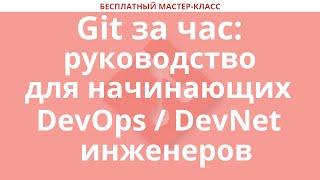 БЕСПЛАТНЫЙ МАСТЕР-КЛАСС

Git за час: руководство для начинающих DevOps / DevNet инженеров